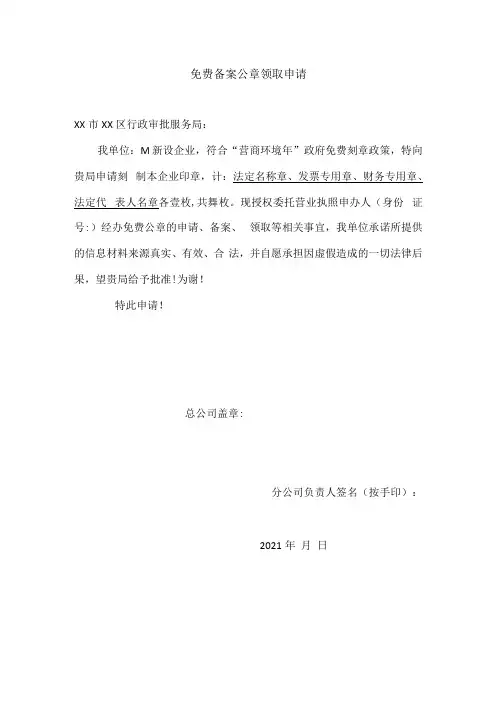 免费备案公章领取申请

XX 市 XX 区行政审批服务局：

我单位：M 新设企业，符合“营商环境年”政府免费刻章政策，特向贵局申请刻 制本企业印章，计：法定名称章、发票专用章、财务专用章、法定代 表人名章各壹枚，共舞枚。现授权委托营业执照申办人（身份 证号：）经办免费公章的申请、备案、 领取等相关事宜，我单位承诺所提供的信息材料来源真实、有效、合 法，并自愿承担因虚假造成的一切法律后果，望贵局给予批准！为谢！

特此申请！

总公司盖章：

分公司负责人签名（按手印）：

2021 年 月 日